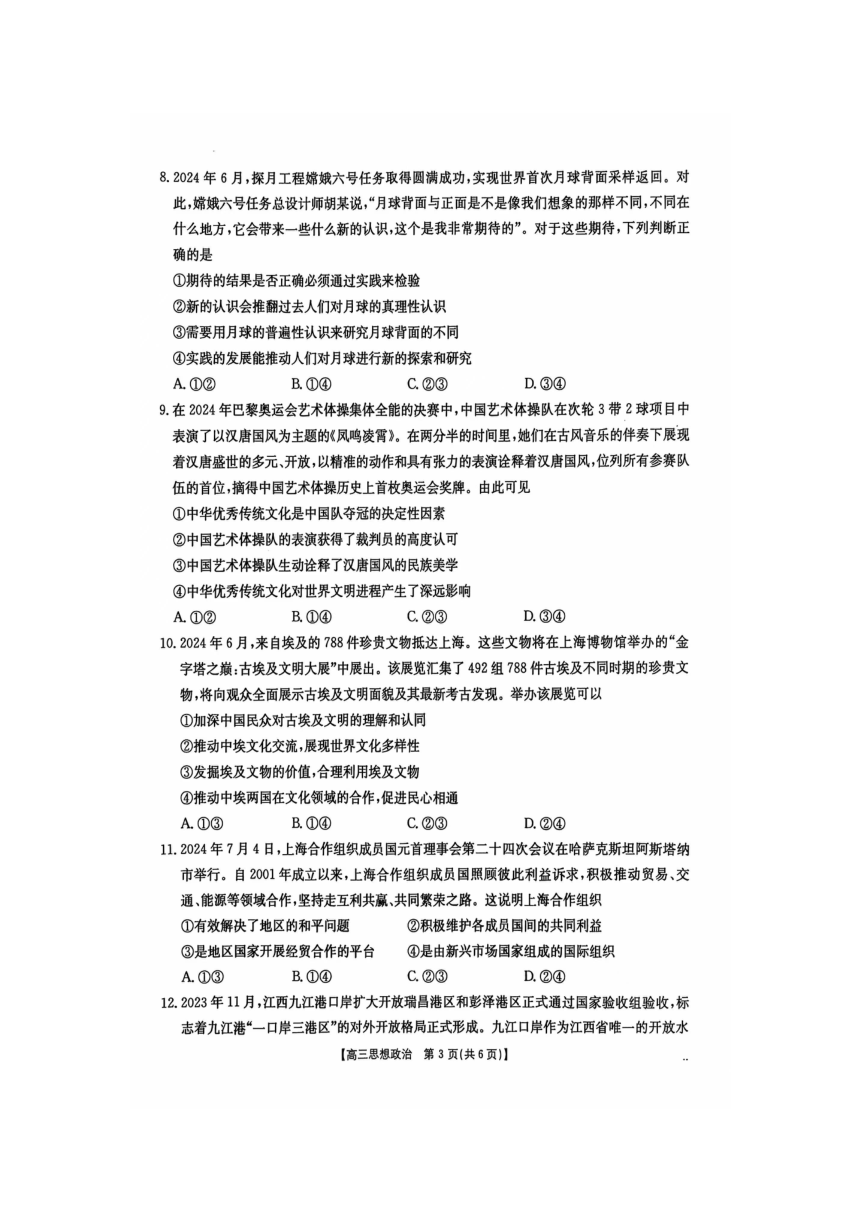 8. 2024 年 6 月，探月工程嫦娥六号任务取得圆满成功，实现世界首次月球背面采样返回。对此，嫦娥六号任务总设计师胡某说，“月球背面与正面是不是像我们想象的那样不同，不同在什么地方，它会带来一些什么新的认识，这个是我非常期待的”。对于这些期待，下列判断正确的是

①期待的结果是否正确必须通过实践来检验

②新的认识会推翻过去人们对月球的真理性认识

③需要用月球的普遍性认识来研究月球背面的不同

④实践的发展能推动人们对月球进行新的探索和研究

A. ①②　　B. ①④　　C. ②③　　D. ③④

9. 在 2024 年巴黎奥运会艺术体操集体全能的决赛中，中国艺术体操队在次轮 3 带 2 球项目中表演了以汉唐国风为主题的《凤鸣凌霄》。在两分半的时间里，她们在古风音乐的伴奏下展现着汉唐盛世的多元、开放，以精准的动作和具有张力的表演诠释着汉唐国风，位列所有参赛队伍的首位，摘得中国艺术体操历史上首枚奥运会奖牌。由此可见

①中华优秀传统文化是中国队夺冠的决定性因素

②中国艺术体操队的表演获得了裁判员的高度认可

③中国艺术体操队生动诠释了汉唐国风的民族美学

④中华优秀传统文化对世界文明进程产生了深远影响

A. ①②　　B. ①④　　C. ②③　　D. ③④

10. 2024 年 6 月，来自埃及的 788 件珍贵文物抵达上海。这些文物将在上海博物馆举办的“金字塔之巅：古埃及文明大展”中展出。该展览汇集了 492 组 788 件古埃及不同时期的珍贵文物，将向观众全面展示古埃及文明面貌及其最新考古发现。举办该展览可以

①加深中国民众对古埃及文明的理解和认同

②推动中埃文化交流，展现世界文化多样性

③发掘埃及文物的价值，合理利用埃及文物

④推动中埃两国在文化领域的合作，促进民心相通

A. ①③　　B. ①④　　C. ②③　　D. ②④

11. 2024 年 7 月 4 日，上海合作组织成员国元首理事会第二十四次会议在哈萨克斯坦阿斯塔纳市举行。自 2001 年成立以来，上海合作组织成员国照顾彼此利益诉求，积极推动贸易、交通、能源等领域合作，坚持走互利共赢、共同繁荣之路。这说明上海合作组织

①有效解决了地区的和平问题　　②积极维护各成员国间的共同利益

③是地区国家开展经贸合作的平台　　④是由新兴市场国家组成的国际组织

A. ①③　　B. ①④　　C. ②③　　D. ②④

12. 2023 年 11 月，江西九江港口岸扩大开放瑞昌港区和彭泽港区正式通过国家验收组验收，标志着九江港“一口岸三港区”的对外开放格局正式形成。九江口岸作为江西省唯一的开放水

【高三思想政治　第 3 页(共 6 页)】